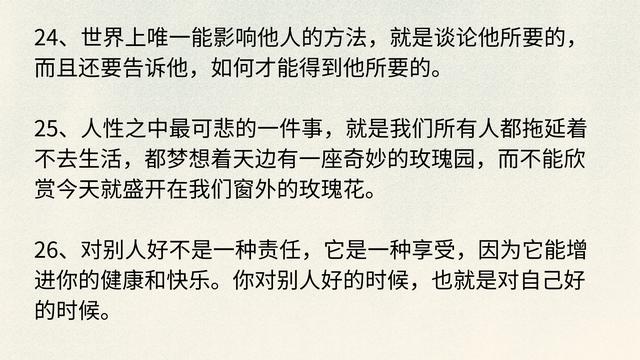 24、世界上唯一能影响他人的方法，就是谈论他所要的，而且还要告诉他，如何才能得到他所要的。

25、人性之中最可悲的一件事，就是我们所有人都拖延着不去生活，都梦想着天边有一座奇妙的玫瑰园，而不能欣赏今天就盛开在我们窗外的玫瑰花。

26、对别人好不是一种责任，它是一种享受，因为它能增进你的健康和快乐。你对别人好的时候，也就是对自己好的时候。